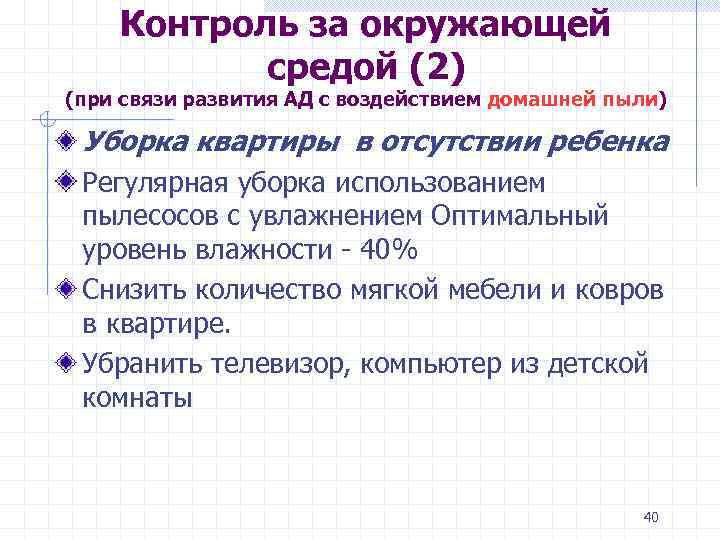 Контроль за окружающей средой (2)
(при связи развития АД с воздействием домашней пыли)

Уборка квартиры в отсутствии ребенка

Регулярная уборка использованием пылесосов с увлажнением Оптимальный уровень влажности - 40%

Снизить количество мягкой мебели и ковров в квартире.

Убранить телевизор, компьютер из детской комнаты

40